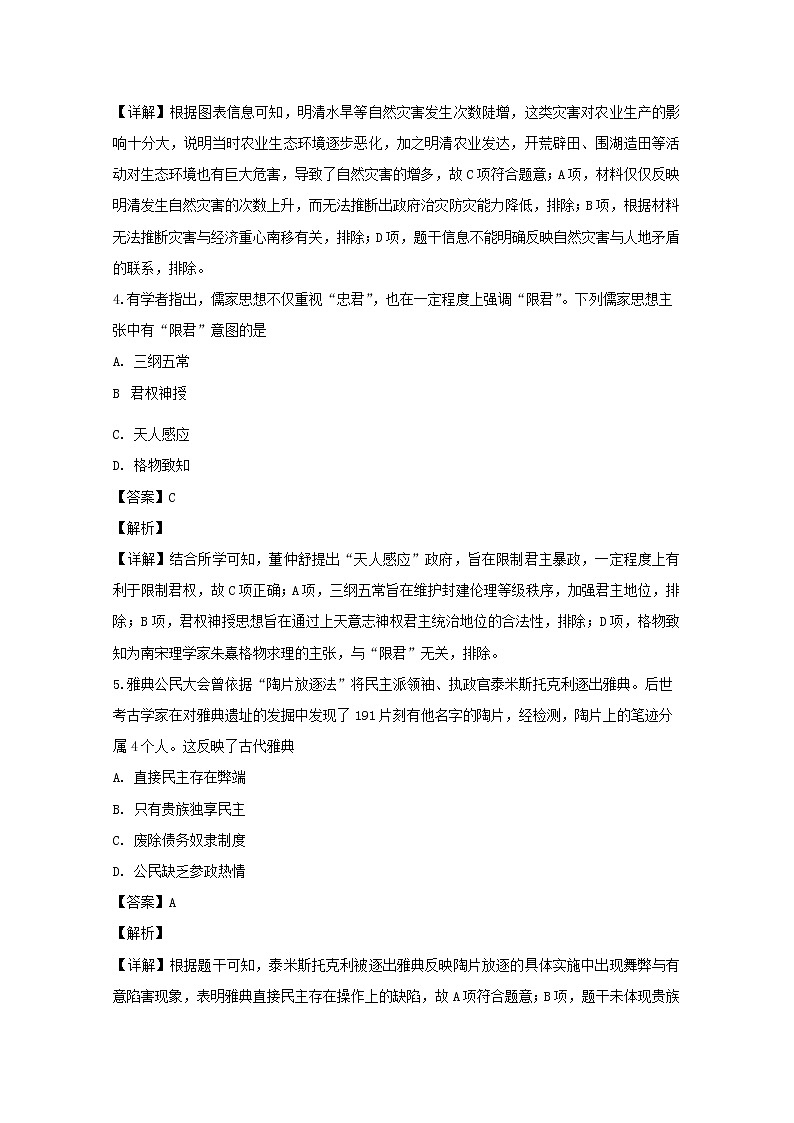 【详解】根据图表信息可知，明清水旱等自然灾害发生次数陡增，这类灾害对农业生产的影响十分大，说明当时农业生态环境逐步恶化，加之明清农业发达，开荒辟田、围湖造田等活动对生态环境也有巨大危害，导致了自然灾害的增多，故C项符合题意；A项，材料仅仅反映明清发生自然灾害的次数上升，而无法推断出政府治灾防灾能力降低，排除；B项，根据材料无法推断灾害与经济重心南移有关，排除；D项，题干信息不能明确反映自然灾害与人地矛盾的联系，排除。

4.有学者指出，儒家思想不仅重视“忠君”，也在一定程度上强调“限君”。下列儒家思想主张中有“限君”意图的是

A. 三纲五常

B 君权神授

C. 天人感应

D. 格物致知

【答案】C

【解析】

【详解】结合所学可知，董仲舒提出“天人感应”政府，旨在限制君主暴政，一定程度上有利于限制君权，故C项正确；A项，三纲五常旨在维护封建伦理等级秩序，加强君主地位，排除；B项，君权神授思想旨在通过上天意志神权君主统治地位的合法性，排除；D项，格物致知为南宋理学家朱熹格物求理的主张，与“限君”无关，排除。

5.雅典公民大会曾依据“陶片放逐法”将民主派领袖、执政官泰米斯托克利逐出雅典。后世考古学家在对雅典遗址的发掘中发现了191片刻有他名字的陶片，经检测，陶片上的笔迹分属4个人。这反映了古代雅典

A. 直接民主存在弊端

B. 只有贵族独享民主

C. 废除债务奴隶制度

D. 公民缺乏参政热情

【答案】A

【解析】

【详解】根据题干可知，泰米斯托克利被逐出雅典反映陶片放逐的具体实施中出现舞弊与有意陷害现象，表明雅典直接民主存在操作上的缺陷，故A项符合题意；B项，题干未体现贵族